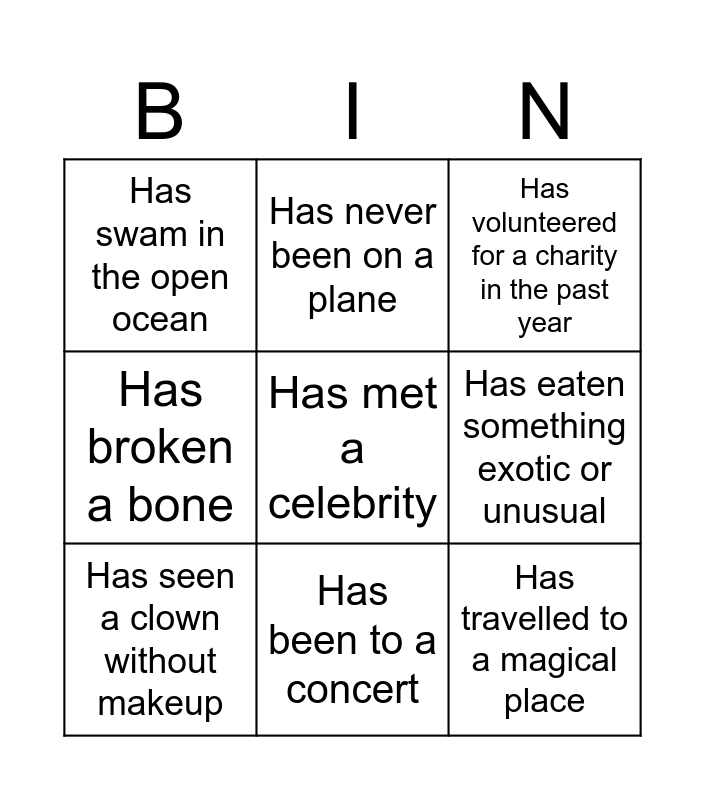 | B | I | N |
|---|---|---|
| Has swam in the open ocean | Has never been on a plane | Has volunteered for a charity in the past year |
| Has broken a bone | Has met a celebrity | Has eaten something exotic or unusual |
| Has seen a clown without makeup | Has been to a concert | Has travelled to a magical place |